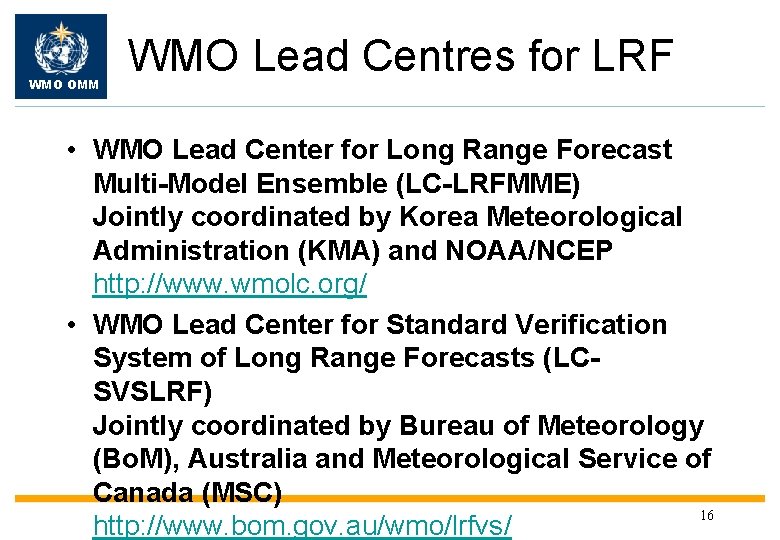 WMO OMM

WMO Lead Centres for LRF

• WMO Lead Center for Long Range Forecast Multi-Model Ensemble (LC-LRFMME)
Jointly coordinated by Korea Meteorological Administration (KMA) and NOAA/NCEP
http://www.wmolc.org/

• WMO Lead Center for Standard Verification System of Long Range Forecasts (LC-SVSLRF)
Jointly coordinated by Bureau of Meteorology (BoM), Australia and Meteorological Service of Canada (MSC)
http://www.bom.gov.au/wmo/lrfvs/

16